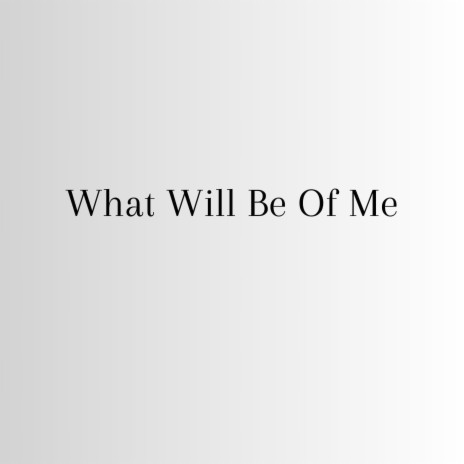 What Will Be Of Me